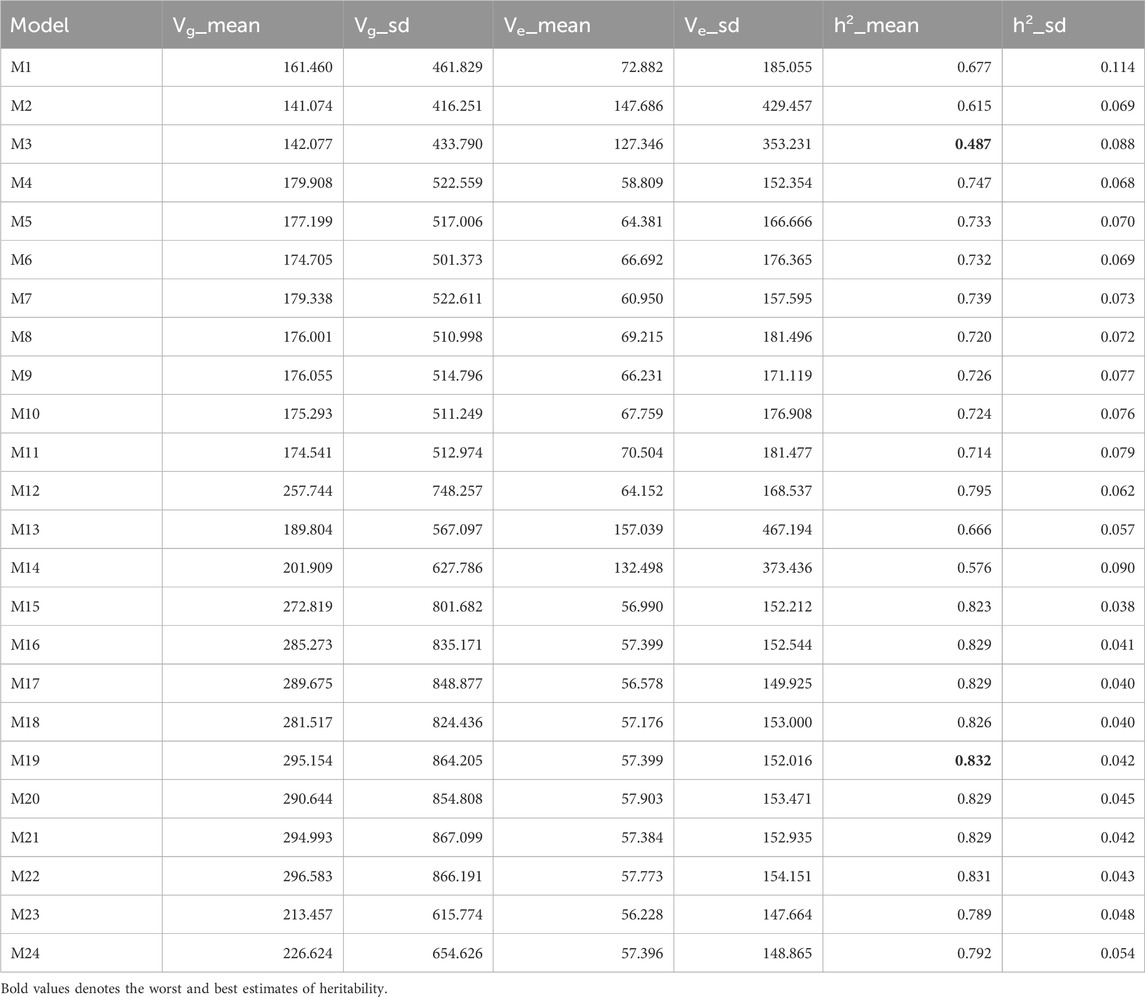 | Model | $V_g$_mean | $V_g$_sd | $V_e$_mean | $V_e$_sd | $h^2$_mean | $h^2$_sd |
|---|---|---|---|---|---|---|
| M1 | 161.460 | 461.829 | 72.882 | 185.055 | 0.677 | 0.114 |
| M2 | 141.074 | 416.251 | 147.686 | 429.457 | 0.615 | 0.069 |
| M3 | 142.077 | 433.790 | 127.346 | 353.231 | **0.487** | 0.088 |
| M4 | 179.908 | 522.559 | 58.809 | 152.354 | 0.747 | 0.068 |
| M5 | 177.199 | 517.006 | 64.381 | 166.666 | 0.733 | 0.070 |
| M6 | 174.705 | 501.373 | 66.692 | 176.365 | 0.732 | 0.069 |
| M7 | 179.338 | 522.611 | 60.950 | 157.595 | 0.739 | 0.073 |
| M8 | 176.001 | 510.998 | 69.215 | 181.496 | 0.720 | 0.072 |
| M9 | 176.055 | 514.796 | 66.231 | 171.119 | 0.726 | 0.077 |
| M10 | 175.293 | 511.249 | 67.759 | 176.908 | 0.724 | 0.076 |
| M11 | 174.541 | 512.974 | 70.504 | 181.477 | 0.714 | 0.079 |
| M12 | 257.744 | 748.257 | 64.152 | 168.537 | 0.795 | 0.062 |
| M13 | 189.804 | 567.097 | 157.039 | 467.194 | 0.666 | 0.057 |
| M14 | 201.909 | 627.786 | 132.498 | 373.436 | 0.576 | 0.090 |
| M15 | 272.819 | 801.682 | 56.990 | 152.212 | 0.823 | 0.038 |
| M16 | 285.273 | 835.171 | 57.399 | 152.544 | 0.829 | 0.041 |
| M17 | 289.675 | 848.877 | 56.578 | 149.925 | 0.829 | 0.040 |
| M18 | 281.517 | 824.436 | 57.176 | 153.000 | 0.826 | 0.040 |
| M19 | 295.154 | 864.205 | 57.399 | 152.016 | **0.832** | 0.042 |
| M20 | 290.644 | 854.808 | 57.903 | 153.471 | 0.829 | 0.045 |
| M21 | 294.993 | 867.099 | 57.384 | 152.935 | 0.829 | 0.042 |
| M22 | 296.583 | 866.191 | 57.773 | 154.151 | 0.831 | 0.043 |
| M23 | 213.457 | 615.774 | 56.228 | 147.664 | 0.789 | 0.048 |
| M24 | 226.624 | 654.626 | 57.396 | 148.865 | 0.792 | 0.054 |

Bold values denotes the worst and best estimates of heritability.